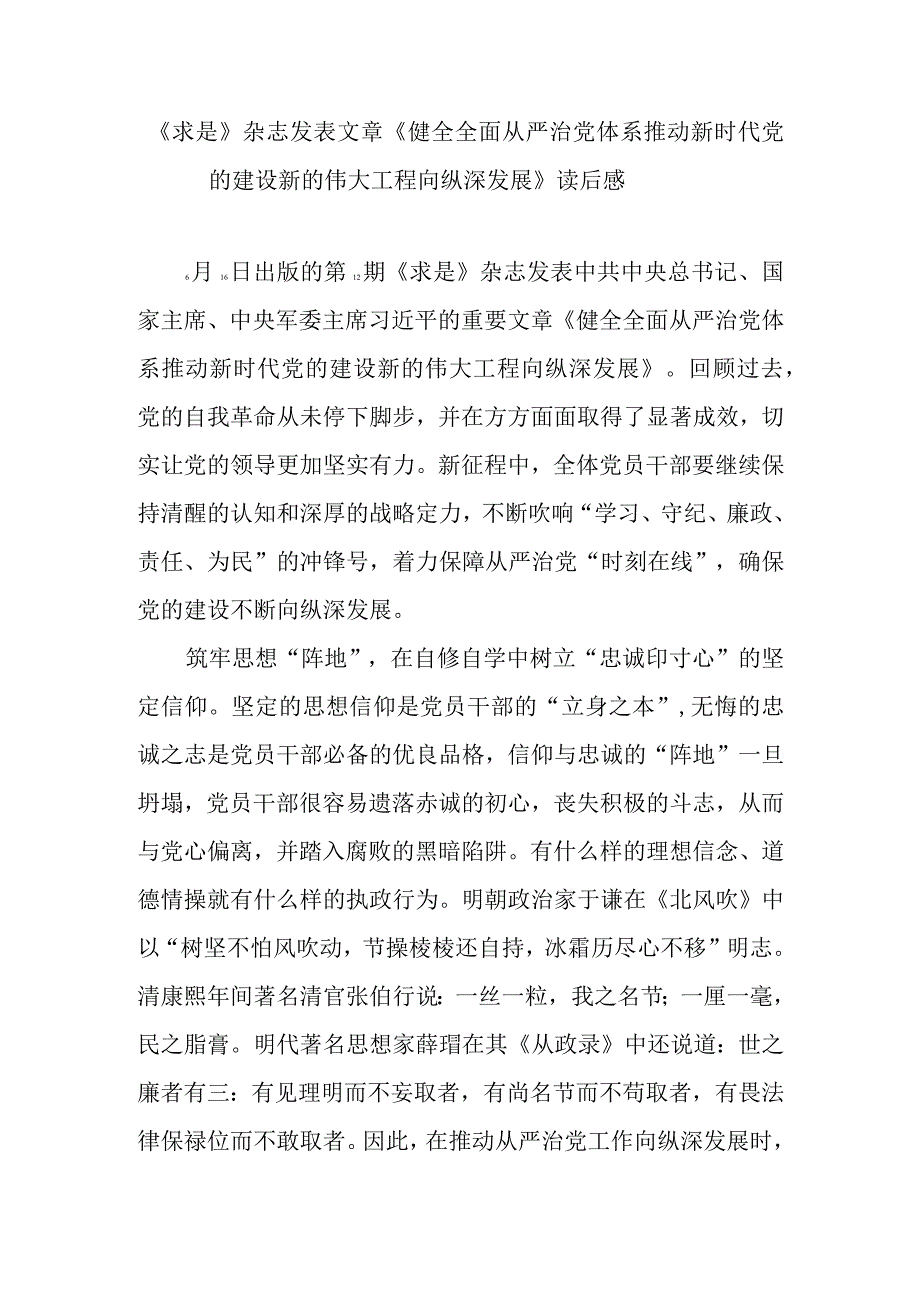 《求是》杂志发表文章《健全全面从严治党体系推动新时代党的建设新的伟大工程向纵深发展》读后感

6月16日出版的第12期《求是》杂志发表中共中央总书记、国家主席、中央军委主席习近平的重要文章《健全全面从严治党体系推动新时代党的建设新的伟大工程向纵深发展》。回顾过去，党的自我革命从未停下脚步，并在方方面面取得了显著成效，切实让党的领导更加坚实有力。新征程中，全体党员干部要继续保持清醒的认知和深厚的战略定力，不断吹响“学习、守纪、廉政、责任、为民”的冲锋号，着力保障从严治党“时刻在线”，确保党的建设不断向纵深发展。

筑牢思想“阵地”，在自修自学中树立“忠诚印寸心”的坚定信仰。坚定的思想信仰是党员干部的“立身之本”，无悔的忠诚之志是党员干部必备的优良品格，信仰与忠诚的“阵地”一旦坍塌，党员干部很容易遗落赤诚的初心，丧失积极的斗志，从而与党心偏离，并踏入腐败的黑暗陷阱。有什么样的理想信念、道德情操就有什么样的执政行为。明朝政治家于谦在《北风吹》中以“树坚不怕风吹动，节操棱棱还自持，冰霜历尽心不移”明志。清康熙年间著名清官张伯行说：一丝一粒，我之名节；一厘一毫，民之脂膏。明代著名思想家薛瑄在其《从政录》中还说道：世之廉者有三：有见理明而不妄取者，有尚名节而不苟取者，有畏法律保禄位而不敢取者。因此，在推动从严治党工作向纵深发展时，